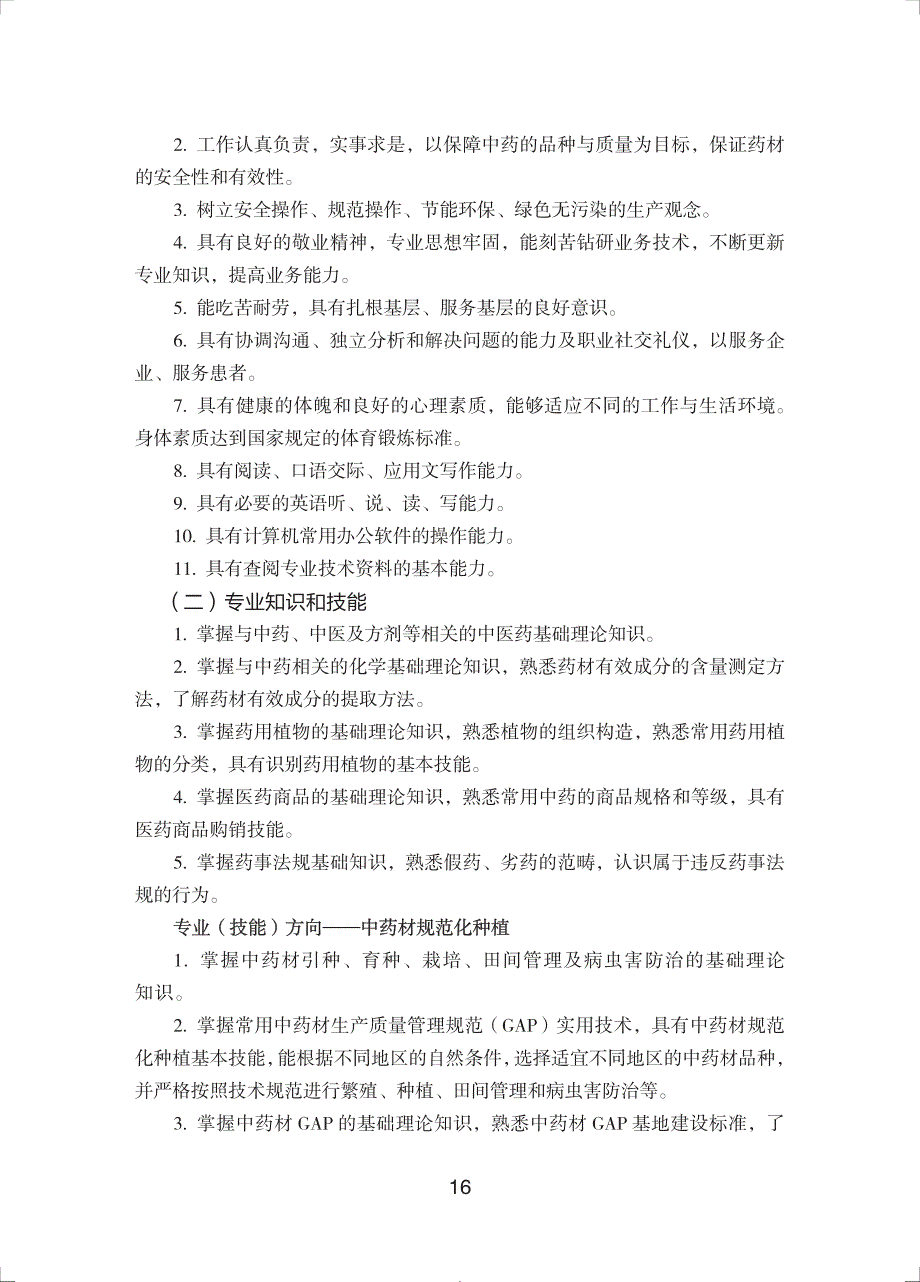 2. 工作认真负责，实事求是，以保障中药的品种与质量为目标，保证药材的安全性和有效性。

3. 树立安全操作、规范操作、节能环保、绿色无污染的生产观念。

4. 具有良好的敬业精神，专业思想牢固，能刻苦钻研业务技术，不断更新专业知识，提高业务能力。

5. 能吃苦耐劳，具有扎根基层、服务基层的良好意识。

6. 具有协调沟通、独立分析和解决问题的能力及职业社交礼仪，以服务企业、服务患者。

7. 具有健康的体魄和良好的心理素质，能够适应不同的工作与生活环境。身体素质达到国家规定的体育锻炼标准。

8. 具有阅读、口语交际、应用文写作能力。

9. 具有必要的英语听、说、读、写能力。

10. 具有计算机常用办公软件的操作能力。

11. 具有查阅专业技术资料的基本能力。

（二）专业知识和技能

1. 掌握与中药、中医及方剂等相关的中医药基础理论知识。

2. 掌握与中药相关的化学基础理论知识，熟悉药材有效成分的含量测定方法，了解药材有效成分的提取方法。

3. 掌握药用植物的基础理论知识，熟悉植物的组织构造，熟悉常用药用植物的分类，具有识别药用植物的基本技能。

4. 掌握医药商品的基础理论知识，熟悉常用中药的商品规格和等级，具有医药商品购销技能。

5. 掌握药事法规基础知识，熟悉假药、劣药的范畴，认识属于违反药事法规的行为。

专业（技能）方向——中药材规范化种植

1. 掌握中药材引种、育种、栽培、田间管理及病虫害防治的基础理论知识。

2. 掌握常用中药材生产质量管理规范（GAP）实用技术，具有中药材规范化种植基本技能，能根据不同地区的自然条件，选择适宜不同地区的中药材品种，并严格按照技术规范进行繁殖、种植、田间管理和病虫害防治等。

3. 掌握中药材 GAP 的基础理论知识，熟悉中药材 GAP 基地建设标准，了

16